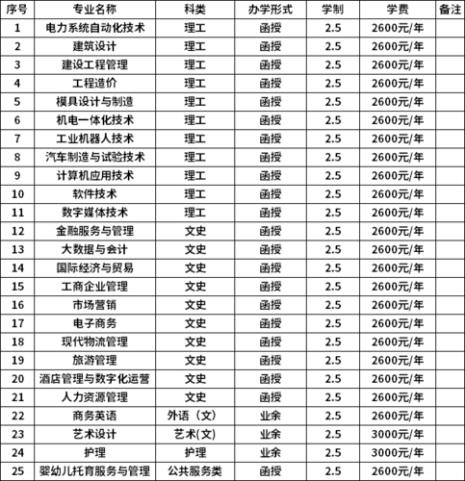 | 序号 | 专业名称 | 科类 | 办学形式 | 学制 | 学费 | 备注 |
|---|---|---|---|---|---|---|
| 1 | 电力系统自动化技术 | 理工 | 函授 | 2.5 | 2600元/年 | |
| 2 | 建筑设计 | 理工 | 函授 | 2.5 | 2600元/年 | |
| 3 | 建设工程管理 | 理工 | 函授 | 2.5 | 2600元/年 | |
| 4 | 工程造价 | 理工 | 函授 | 2.5 | 2600元/年 | |
| 5 | 模具设计与制造 | 理工 | 函授 | 2.5 | 2600元/年 | |
| 6 | 机电一体化技术 | 理工 | 函授 | 2.5 | 2600元/年 | |
| 7 | 工业机器人技术 | 理工 | 函授 | 2.5 | 2600元/年 | |
| 8 | 汽车制造与试验技术 | 理工 | 函授 | 2.5 | 2600元/年 | |
| 9 | 计算机应用技术 | 理工 | 函授 | 2.5 | 2600元/年 | |
| 10 | 软件技术 | 理工 | 函授 | 2.5 | 2600元/年 | |
| 11 | 数字媒体技术 | 理工 | 函授 | 2.5 | 2600元/年 | |
| 12 | 金融服务与管理 | 文史 | 函授 | 2.5 | 2600元/年 | |
| 13 | 大数据与会计 | 文史 | 函授 | 2.5 | 2600元/年 | |
| 14 | 国际经济与贸易 | 文史 | 函授 | 2.5 | 2600元/年 | |
| 15 | 工商企业管理 | 文史 | 函授 | 2.5 | 2600元/年 | |
| 16 | 市场营销 | 文史 | 函授 | 2.5 | 2600元/年 | |
| 17 | 电子商务 | 文史 | 函授 | 2.5 | 2600元/年 | |
| 18 | 现代物流管理 | 文史 | 函授 | 2.5 | 2600元/年 | |
| 19 | 旅游管理 | 文史 | 函授 | 2.5 | 2600元/年 | |
| 20 | 酒店管理与数字化运营 | 文史 | 函授 | 2.5 | 2600元/年 | |
| 21 | 人力资源管理 | 文史 | 函授 | 2.5 | 2600元/年 | |
| 22 | 商务英语 | 外语（文） | 业余 | 2.5 | 2600元/年 | |
| 23 | 艺术设计 | 艺术(文) | 业余 | 2.5 | 3000元/年 | |
| 24 | 护理 | 护理 | 业余 | 2.5 | 3000元/年 | |
| 25 | 婴幼儿托育服务与管理 | 公共服务类 | 函授 | 2.5 | 2600元/年 | |